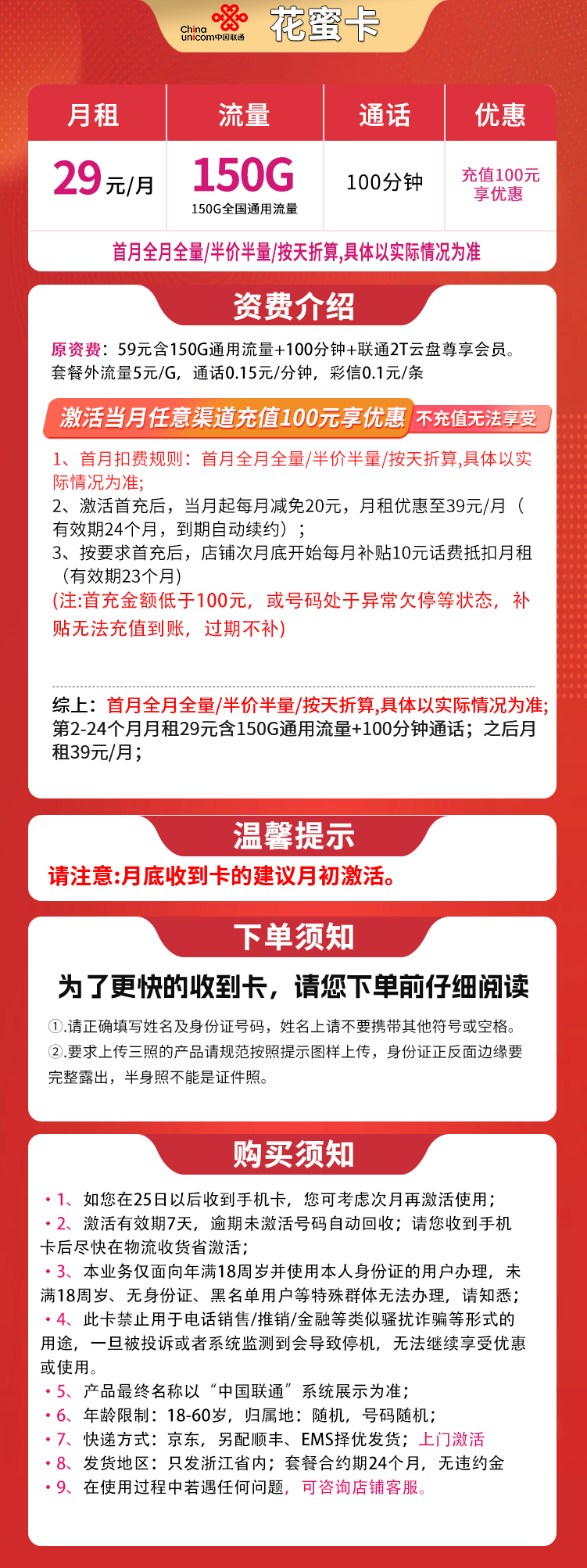 China unicom中国联通 花蜜卡

| 月租 | 流量 | 通话 | 优惠 |
|---|---|---|---|
| 29元/月 | 150G 150G全国通用流量 | 100分钟 | 充值100元享优惠 |

首月全月全量/半价半量/按天折算,具体以实际情况为准

资费介绍

原资费：59元含150G通用流量+100分钟+联通2T云盘尊享会员。套餐外流量5元/G，通话0.15元/分钟，彩信0.1元/条

激活当月任意渠道充值100元享优惠 不充值无法享受

1、首月扣费规则：首月全月全量/半价半量/按天折算,具体以实际情况为准;
2、激活首充后，当月起每月减免20元，月租优惠至39元/月（有效期24个月，到期自动续约）；
3、按要求首充后，店铺次月底开始每月补贴10元话费抵扣月租（有效期23个月）
(注:首充金额低于100元，或号码处于异常欠停等状态，补贴无法充值到账，过期不补)

综上：首月全月全量/半价半量/按天折算,具体以实际情况为准;第2-24个月月租29元含150G通用流量+100分钟通话；之后月租39元/月；

温馨提示

请注意:月底收到卡的建议月初激活。

下单须知

为了更快的收到卡，请您下单前仔细阅读

①.请正确填写姓名及身份证号码，姓名上请不要携带其他符号或空格。
②.要求上传三照的产品请规范按照提示图样上传，身份证正反面边缘要完整露出，半身照不能是证件照。

购买须知

• 1、如您在25日以后收到手机卡，您可考虑次月再激活使用；
• 2、激活有效期7天，逾期未激活号码自动回收；请您收到手机卡后尽快在物流收货省激活；
• 3、本业务仅面向年满18周岁并使用本人身份证的用户办理，未满18周岁、无身份证、黑名单用户等特殊群体无法办理，请知悉；
• 4、此卡禁止用于电话销售/推销/金融等类似骚扰诈骗等形式的用途，一旦被投诉或者系统监测到会导致停机，无法继续享受优惠或使用。
• 5、产品最终名称以“中国联通”系统展示为准；
• 6、年龄限制：18-60岁，归属地：随机，号码随机；
• 7、快递方式：京东，另配顺丰、EMS择优发货；上门激活
• 8、发货地区：只发浙江省内；套餐合约期24个月，无违约金
• 9、在使用过程中若遇任何问题，可咨询店铺客服。